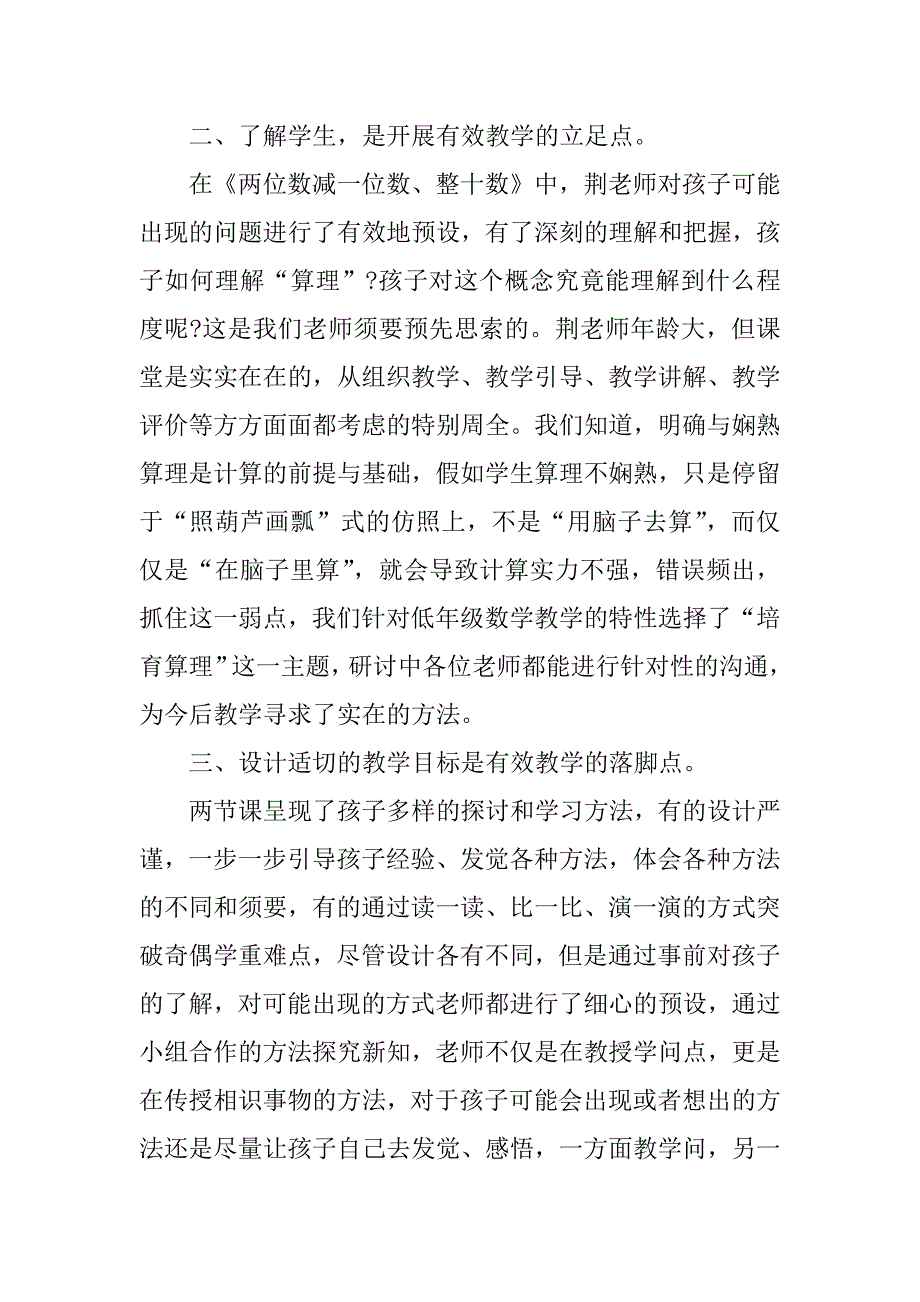 二、了解学生，是开展有效教学的立足点。

在《两位数减一位数、整十数》中，荆老师对孩子可能出现的问题进行了有效地预设，有了深刻的理解和把握，孩子如何理解“算理”?孩子对这个概念究竟能理解到什么程度呢?这是我们老师须要预先思索的。荆老师年龄大，但课堂是实实在在的，从组织教学、教学引导、教学讲解、教学评价等方方面面都考虑的特别周全。我们知道，明确与娴熟算理是计算的前提与基础，假如学生算理不娴熟，只是停留于“照葫芦画瓢”式的仿照上，不是“用脑子去算”，而仅仅是“在脑子里算”，就会导致计算实力不强，错误频出，抓住这一弱点，我们针对低年级数学教学的特性选择了“培育算理”这一主题，研讨中各位老师都能进行针对性的沟通，为今后教学寻求了实在的方法。

三、设计适切的教学目标是有效教学的落脚点。

两节课呈现了孩子多样的探讨和学习方法，有的设计严谨，一步一步引导孩子经验、发觉各种方法，体会各种方法的不同和须要，有的通过读一读、比一比、演一演的方式突破奇偶学重难点，尽管设计各有不同，但是通过事前对孩子的了解，对可能出现的方式老师都进行了细心的预设，通过小组合作的方法探究新知，老师不仅是在教授学问点，更是在传授相识事物的方法，对于孩子可能会出现或者想出的方法还是尽量让孩子自己去发觉、感悟，一方面教学问，另一